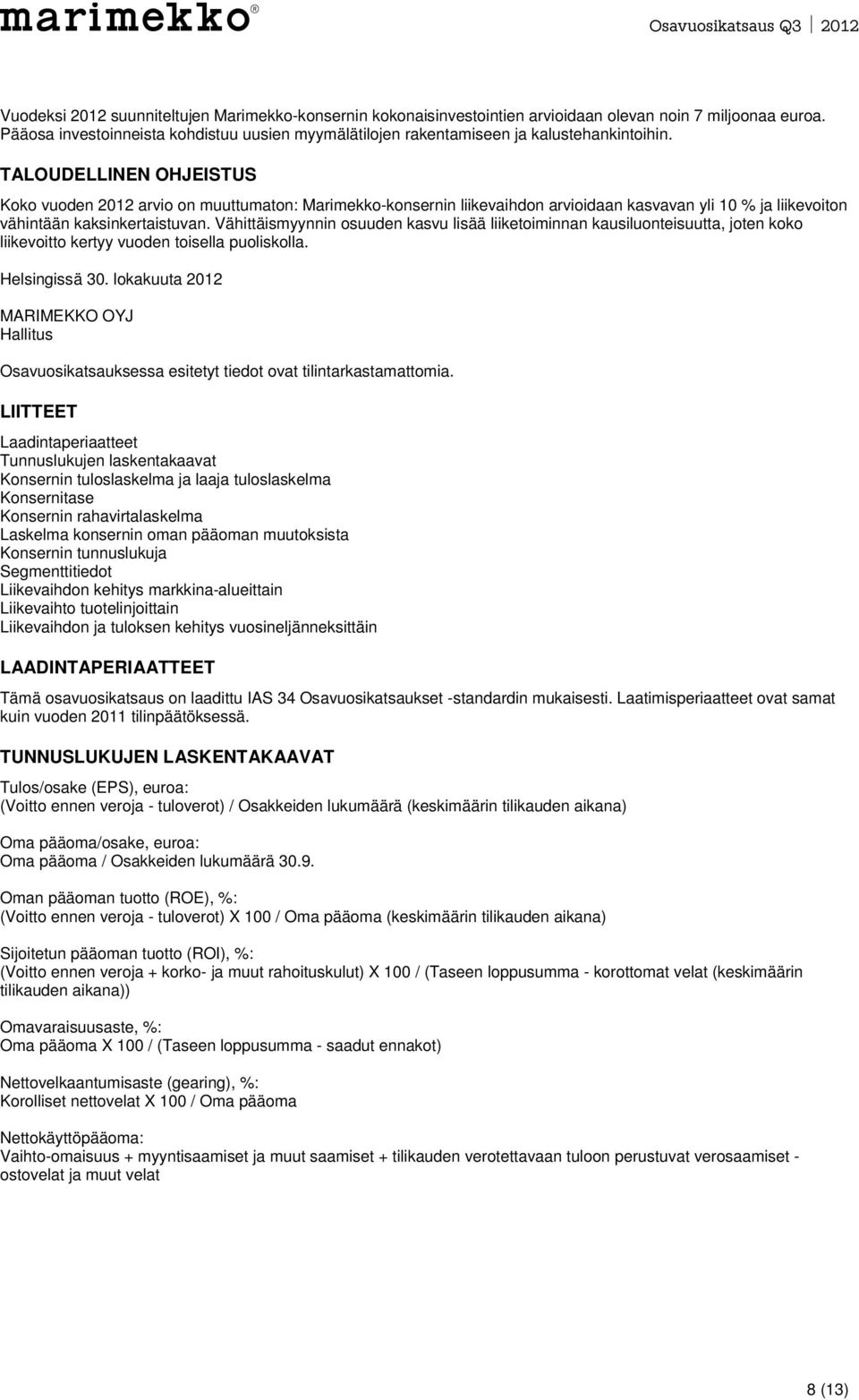 marimekko®

Osavuosikatsaus Q3 | 2012

Vuodeksi 2012 suunniteltujen Marimekko-konsernin kokonaisinvestointien arvioidaan olevan noin 7 miljoonaa euroa. Pääosa investoinneista kohdistuu uusien myymälätilojen rakentamiseen ja kalustehankintoihin.

TALOUDELLINEN OHJEISTUS

Koko vuoden 2012 arvio on muuttumaton: Marimekko-konsernin liikevaihdon arvioidaan kasvavan yli 10 % ja liikevoiton vähintään kaksinkertaistuvan. Vähittäismyynnin osuuden kasvu lisää liiketoiminnan kausiluonteisuutta, joten koko liikevoitto kertyy vuoden toisella puoliskolla.

Helsingissä 30. lokakuuta 2012

MARIMEKKO OYJ
Hallitus

Osavuosikatsauksessa esitetyt tiedot ovat tilintarkastamattomia.

LIITTEET

Laadintaperiaatteet
Tunnuslukujen laskentakaavat
Konsernin tuloslaskelma ja laaja tuloslaskelma
Konsernitase
Konsernin rahavirtalaskelma
Laskelma konsernin oman pääoman muutoksista
Konsernin tunnuslukuja
Segmenttitiedot
Liikevaihdon kehitys markkina-alueittain
Liikevaihto tuotelinjoittain
Liikevaihdon ja tuloksen kehitys vuosineljänneksittäin

LAADINTAPERIAATTEET

Tämä osavuosikatsaus on laadittu IAS 34 Osavuosikatsaukset -standardin mukaisesti. Laatimisperiaatteet ovat samat kuin vuoden 2011 tilinpäätöksessä.

TUNNUSLUKUJEN LASKENTAKAAVAT

Tulos/osake (EPS), euroa:
(Voitto ennen veroja - tuloverot) / Osakkeiden lukumäärä (keskimäärin tilikauden aikana)

Oma pääoma/osake, euroa:
Oma pääoma / Osakkeiden lukumäärä 30.9.

Oman pääoman tuotto (ROE), %:
(Voitto ennen veroja - tuloverot) X 100 / Oma pääoma (keskimäärin tilikauden aikana)

Sijoitetun pääoman tuotto (ROI), %:
(Voitto ennen veroja + korko- ja muut rahoituskulut) X 100 / (Taseen loppusumma - korottomat velat (keskimäärin tilikauden aikana))

Omavaraisuusaste, %:
Oma pääoma X 100 / (Taseen loppusumma - saadut ennakot)

Nettovelkaantumisaste (gearing), %:
Korolliset nettovelat X 100 / Oma pääoma

Nettokäyttöpääoma:
Vaihto-omaisuus + myyntisaamiset ja muut saamiset + tilikauden verotettavaan tuloon perustuvat verosaamiset - ostovelat ja muut velat

8 (13)